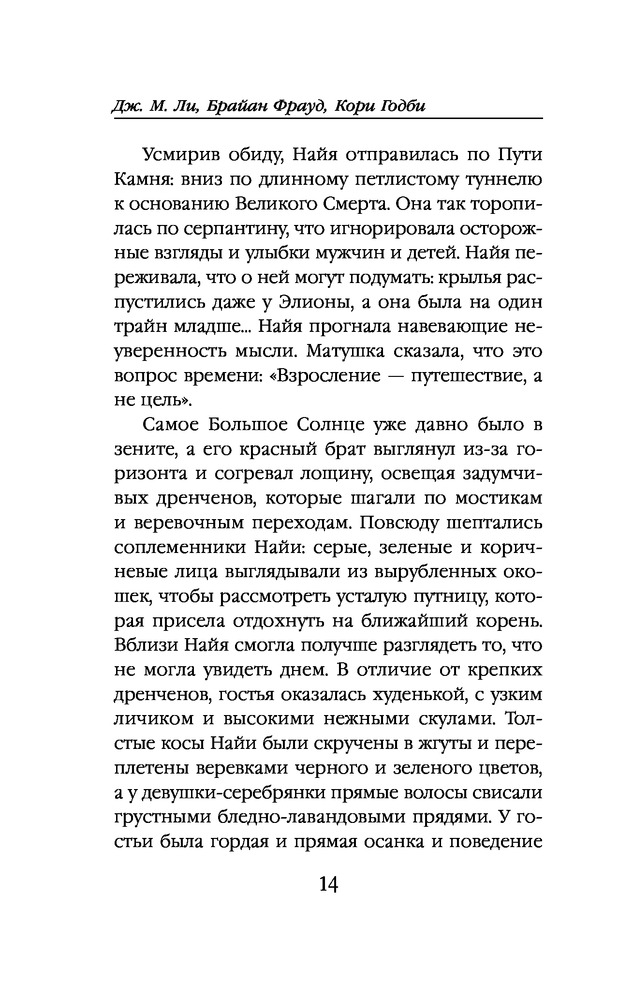 Дж. М. Ли, Брайан Фрауд, Кори Годби

Усмирив обиду, Найя отправилась по Пути Камня: вниз по длинному петлистому туннелю к основанию Великого Смерта. Она так торопилась по серпантину, что игнорировала осторожные взгляды и улыбки мужчин и детей. Найя переживала, что о ней могут подумать: крылья распустились даже у Элионы, а она была на один трайн младше... Найя прогнала навевающие неуверенность мысли. Матушка сказала, что это вопрос времени: «Взросление — путешествие, а не цель».

Самое Большое Солнце уже давно было в зените, а его красный брат выглянул из-за горизонта и согревал лощину, освещая задумчивых дренченов, которые шагали по мостикам и веревочным переходам. Повсюду шептались соплеменники Найи: серые, зеленые и коричневые лица выглядывали из вырубленных окошек, чтобы рассмотреть усталую путницу, которая присела отдохнуть на ближайший корень. Вблизи Найя смогла получше разглядеть то, что не могла увидеть днем. В отличие от крепких дренченов, гостья оказалась худенькой, с узким личиком и высокими нежными скулами. Толстые косы Найи были скручены в жгуты и переплетены веревками черного и зеленого цветов, а у девушки-серебрянки прямые волосы свисали грустными бледно-лавандовыми прядями. У гостьи была гордая и прямая осанка и поведение

14